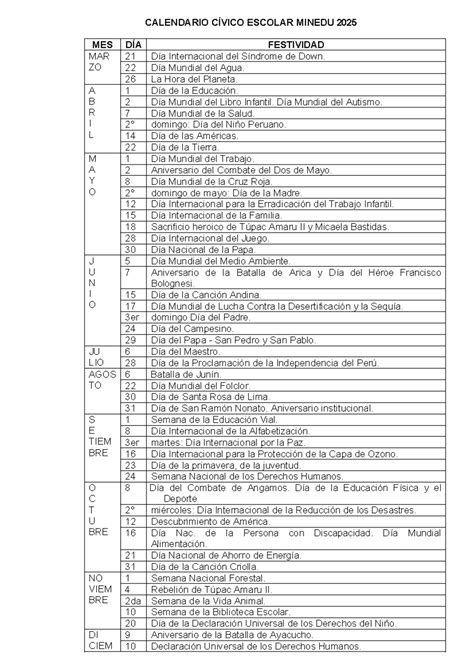 CALENDARIO CÍVICO ESCOLAR MINEDU 2025

| MES | DÍA | FESTIVIDAD |
|---|---|---|
| MAR ZO | 21 | Día Internacional del Síndrome de Down. |
| | 22 | Día Mundial del Agua. |
| | 26 | La Hora del Planeta. |
| A B R I L | 1 | Día de la Educación. |
| | 2 | Día Mundial del Libro Infantil. Día Mundial del Autismo. |
| | 7 | Día Mundial de la Salud. |
| | 2° | domingo: Día del Niño Peruano. |
| | 14 | Día de las Américas. |
| | 22 | Día de la Tierra. |
| M A Y O | 1 | Día Mundial del Trabajo. |
| | 2 | Aniversario del Combate del Dos de Mayo. |
| | 8 | Día Mundial de la Cruz Roja. |
| | 2° | domingo de mayo: Día de la Madre. |
| | 12 | Día Internacional para la Erradicación del Trabajo Infantil. |
| | 15 | Día Internacional de la Familia. |
| | 18 | Sacrificio heroico de Túpac Amaru II y Micaela Bastidas. |
| | 28 | Día Internacional del Juego. |
| | 30 | Día Nacional de la Papa. |
| J U N I O | 5 | Día Mundial del Medio Ambiente. |
| | 7 | Aniversario de la Batalla de Arica y Día del Héroe Francisco Bolognesi. |
| | 15 | Día de la Canción Andina. |
| | 17 | Día Mundial de Lucha Contra la Desertificación y la Sequía. |
| | 3er | domingo Día del Padre. |
| | 24 | Día del Campesino. |
| | 29 | Día del Papa - San Pedro y San Pablo. |
| JU LIO | 6 | Día del Maestro. |
| | 28 | Día de la Proclamación de la Independencia del Perú. |
| AGOS TO | 6 | Batalla de Junín. |
| | 22 | Día Mundial del Folclor. |
| | 30 | Día de Santa Rosa de Lima. |
| | 31 | Día de San Ramón Nonato. Aniversario institucional. |
| S E TIEM BRE | 1 | Semana de la Educación Vial. |
| | 8 | Día Internacional de la Alfabetización. |
| | 3er | martes: Día Internacional por la Paz. |
| | 16 | Día Internacional para la Protección de la Capa de Ozono. |
| | 23 | Día de la primavera, de la juventud. |
| | 24 | Semana Nacional de los Derechos Humanos. |
| O C T U BRE | 8 | Día del Combate de Angamos. Día de la Educación Física y el Deporte |
| | 2° | miércoles: Día Internacional de la Reducción de los Desastres. |
| | 12 | Descubrimiento de América. |
| | 16 | Día Nac. de la Persona con Discapacidad. Día Mundial Alimentación. |
| | 21 | Día Nacional de Ahorro de Energía. |
| | 31 | Día de la Canción Criolla. |
| NO VIEM BRE | 1 | Semana Nacional Forestal. |
| | 4 | Rebelión de Túpac Amaru II. |
| | 2da | Semana de la Vida Animal. |
| | 10 | Semana de la Biblioteca Escolar. |
| | 20 | Día de la Declaración Universal de los Derechos del Niño. |
| DI CIEM | 9 | Aniversario de la Batalla de Ayacucho. |
| | 10 | Declaración Universal de los Derechos Humanos. |